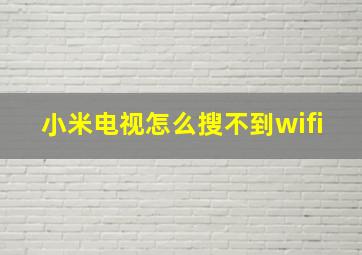 小米电视怎么搜不到wifi